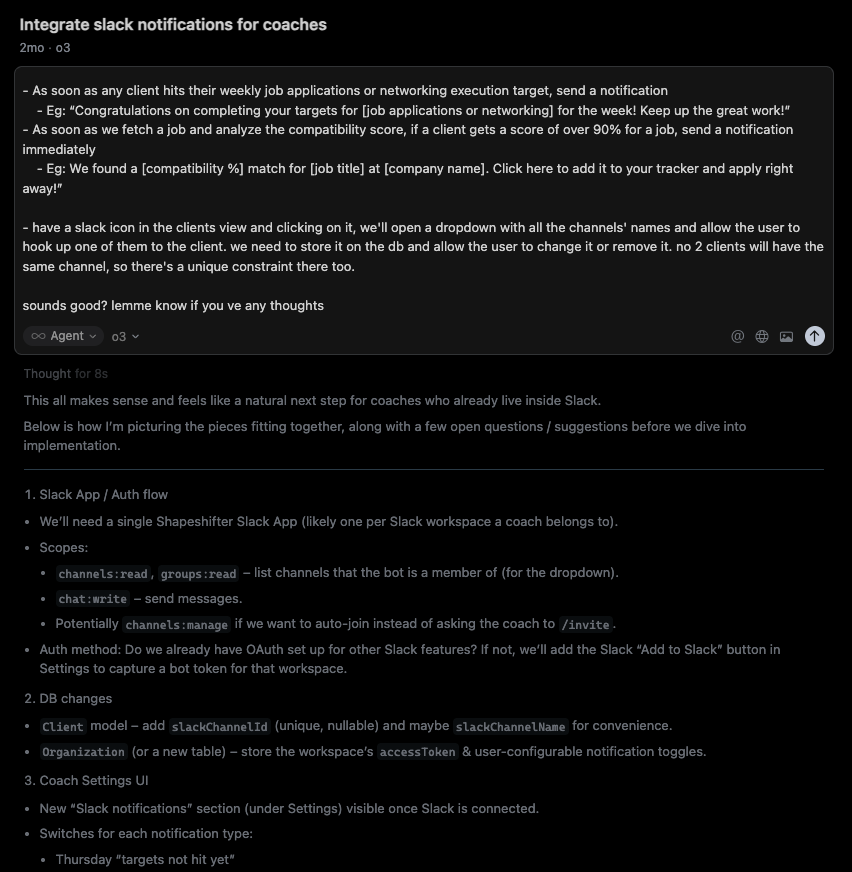 Integrate slack notifications for coaches
2mo · o3

- As soon as any client hits their weekly job applications or networking execution target, send a notification
- Eg: "Congratulations on completing your targets for [job applications or networking] for the week! Keep up the great work!"
- As soon as we fetch a job and analyze the compatibility score, if a client gets a score of over 90% for a job, send a notification immediately
- Eg: We found a [compatibility %] match for [job title] at [company name]. Click here to add it to your tracker and apply right away!"

- have a slack icon in the clients view and clicking on it, we'll open a dropdown with all the channels' names and allow the user to hook up one of them to the client. we need to store it on the db and allow the user to change it or remove it. no 2 clients will have the same channel, so there's a unique constraint there too.

sounds good? lemme know if you ve any thoughts

Agent o3

Thought for 8s

This all makes sense and feels like a natural next step for coaches who already live inside Slack.

Below is how I'm picturing the pieces fitting together, along with a few open questions / suggestions before we dive into implementation.

1. Slack App / Auth flow
• We'll need a single Shapeshifter Slack App (likely one per Slack workspace a coach belongs to).
• Scopes:
• channels:read, groups:read – list channels that the bot is a member of (for the dropdown).
• chat:write – send messages.
• Potentially channels:manage if we want to auto-join instead of asking the coach to /invite.
• Auth method: Do we already have OAuth set up for other Slack features? If not, we'll add the Slack "Add to Slack" button in Settings to capture a bot token for that workspace.

2. DB changes
• Client model – add slackChannelId (unique, nullable) and maybe slackChannelName for convenience.
• Organization (or a new table) – store the workspace's accessToken & user-configurable notification toggles.

3. Coach Settings UI
• New "Slack notifications" section (under Settings) visible once Slack is connected.
• Switches for each notification type:
• Thursday "targets not hit yet"